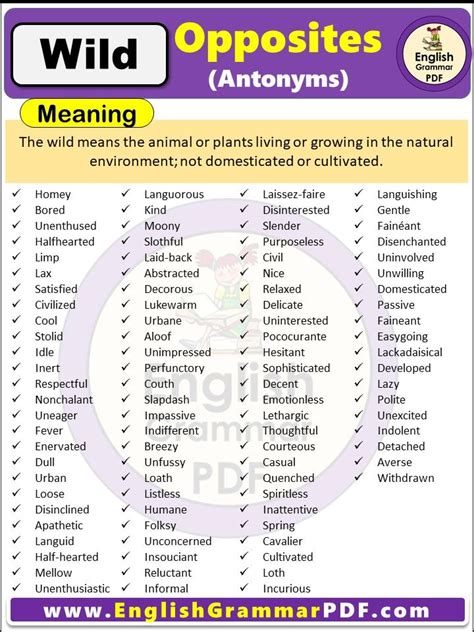 Wild

Opposites (Antonyms)

English Grammar PDF

Meaning

The wild means the animal or plants living or growing in the natural environment; not domesticated or cultivated.

✓ Homey
✓ Bored
✓ Unenthused
✓ Halfhearted
✓ Limp
✓ Lax
✓ Satisfied
✓ Civilized
✓ Cool
✓ Stolid
✓ Idle
✓ Inert
✓ Respectful
✓ Nonchalant
✓ Uneager
✓ Fever
✓ Enervated
✓ Dull
✓ Urban
✓ Loose
✓ Disinclined
✓ Apathetic
✓ Languid
✓ Half-hearted
✓ Mellow
✓ Unenthusiastic

✓ Languorous
✓ Kind
✓ Moony
✓ Slothful
✓ Laid-back
✓ Abstracted
✓ Decorous
✓ Lukewarm
✓ Urbane
✓ Aloof
✓ Unimpressed
✓ Perfunctory
✓ Couth
✓ Slapdash
✓ Impassive
✓ Indifferent
✓ Breezy
✓ Unfussy
✓ Loath
✓ Listless
✓ Humane
✓ Folksy
✓ Unconcerned
✓ Insouciant
✓ Reluctant
✓ Informal

✓ Laissez-faire
✓ Disinterested
✓ Slender
✓ Purposeless
✓ Civil
✓ Nice
✓ Relaxed
✓ Delicate
✓ Uninterested
✓ Pococurante
✓ Hesitant
✓ Sophisticated
✓ Decent
✓ Emotionless
✓ Lethargic
✓ Thoughtful
✓ Courteous
✓ Casual
✓ Quenched
✓ Spiritless
✓ Inattentive
✓ Spring
✓ Cavalier
✓ Cultivated
✓ Loth
✓ Incurious

✓ Languishing
✓ Gentle
✓ Fainéant
✓ Disenchanted
✓ Uninvolved
✓ Unwilling
✓ Domesticated
✓ Passive
✓ Faineant
✓ Easygoing
✓ Lackadaisical
✓ Developed
✓ Lazy
✓ Polite
✓ Unexcited
✓ Indolent
✓ Detached
✓ Averse
✓ Withdrawn

English Grammar PDF

www.EnglishGrammarPDF.com